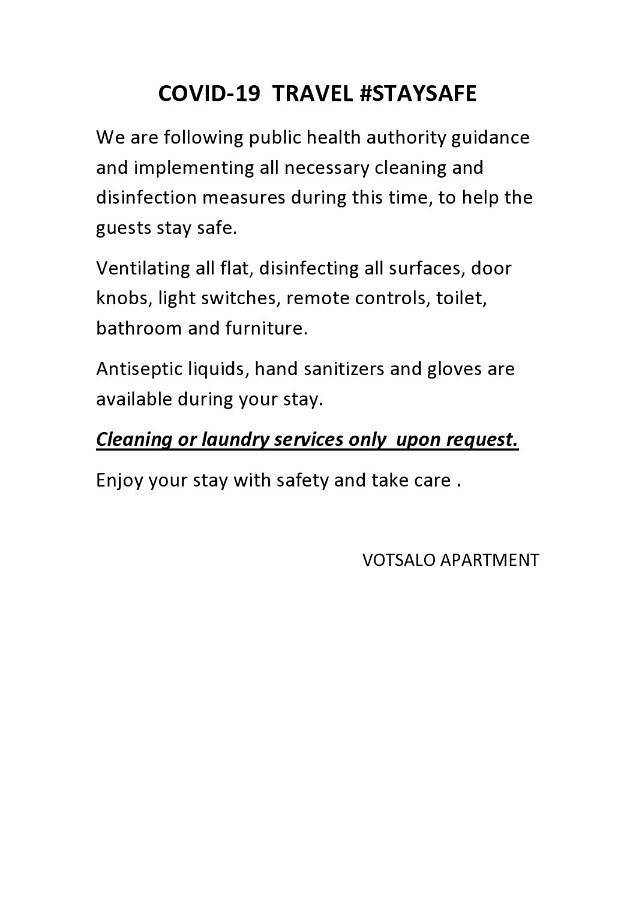 COVID-19 TRAVEL #STAYSAFE

We are following public health authority guidance and implementing all necessary cleaning and disinfection measures during this time, to help the guests stay safe.

Ventilating all flat, disinfecting all surfaces, door knobs, light switches, remote controls, toilet, bathroom and furniture.

Antiseptic liquids, hand sanitizers and gloves are available during your stay.

Cleaning or laundry services only upon request.

Enjoy your stay with safety and take care .

VOTSALO APARTMENT